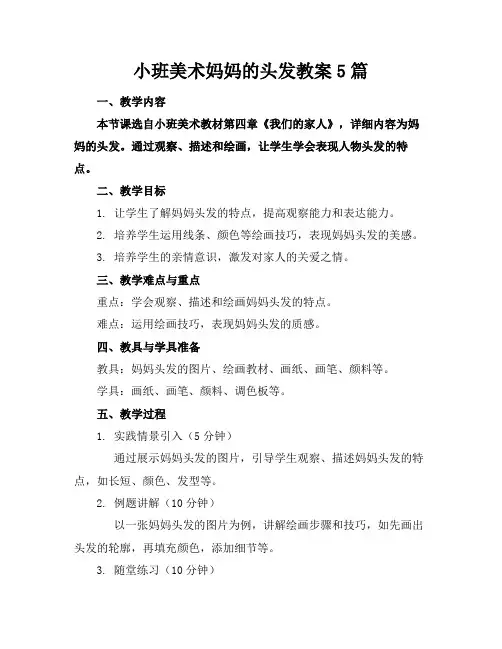 小班美术妈妈的头发教案5篇

一、教学内容

本节课选自小班美术教材第四章《我们的家人》，详细内容为妈妈的头发。通过观察、描述和绘画，让学生学会表现人物头发的特点。

二、教学目标

1. 让学生了解妈妈头发的特点，提高观察能力和表达能力。

2. 培养学生运用线条、颜色等绘画技巧，表现妈妈头发的美感。

3. 培养学生的亲情意识，激发对家人的关爱之情。

三、教学难点与重点

重点：学会观察、描述和绘画妈妈头发的特点。

难点：运用绘画技巧，表现妈妈头发的质感。

四、教具与学具准备

教具：妈妈头发的图片、绘画教材、画纸、画笔、颜料等。

学具：画纸、画笔、颜料、调色板等。

五、教学过程

1. 实践情景引入（5分钟）

通过展示妈妈头发的图片，引导学生观察、描述妈妈头发的特点，如长短、颜色、发型等。

2. 例题讲解（10分钟）

以一张妈妈头发的图片为例，讲解绘画步骤和技巧，如先画出头发的轮廓，再填充颜色，添加细节等。

3. 随堂练习（10分钟）